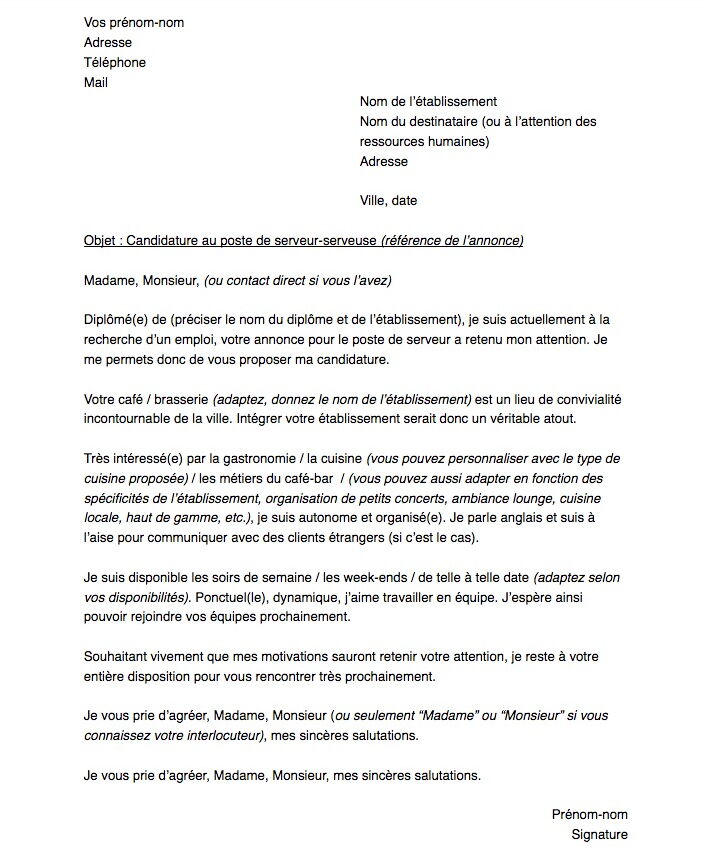 Vos prénom-nom
Adresse
Téléphone
Mail

Nom de l'établissement
Nom du destinataire (ou à l'attention des ressources humaines)
Adresse

Ville, date

Objet : Candidature au poste de serveur-serveuse (référence de l'annonce)

Madame, Monsieur, (ou contact direct si vous l'avez)

Diplômé(e) de (préciser le nom du diplôme et de l'établissement), je suis actuellement à la recherche d'un emploi, votre annonce pour le poste de serveur a retenu mon attention. Je me permets donc de vous proposer ma candidature.

Votre café / brasserie (adaptez, donnez le nom de l'établissement) est un lieu de convivialité incontournable de la ville. Intégrer votre établissement serait donc un véritable atout.

Très intéressé(e) par la gastronomie / la cuisine (vous pouvez personnaliser avec le type de cuisine proposée) / les métiers du café-bar / (vous pouvez aussi adapter en fonction des spécificités de l'établissement, organisation de petits concerts, ambiance lounge, cuisine locale, haut de gamme, etc.), je suis autonome et organisé(e). Je parle anglais et suis à l'aise pour communiquer avec des clients étrangers (si c'est le cas).

Je suis disponible les soirs de semaine / les week-ends / de telle à telle date (adaptez selon vos disponibilités). Ponctuel(le), dynamique, j'aime travailler en équipe. J'espère ainsi pouvoir rejoindre vos équipes prochainement.

Souhaitant vivement que mes motivations sauront retenir votre attention, je reste à votre entière disposition pour vous rencontrer très prochainement.

Je vous prie d'agréer, Madame, Monsieur (ou seulement "Madame" ou "Monsieur" si vous connaissez votre interlocuteur), mes sincères salutations.

Je vous prie d'agréer, Madame, Monsieur, mes sincères salutations.

Prénom-nom
Signature